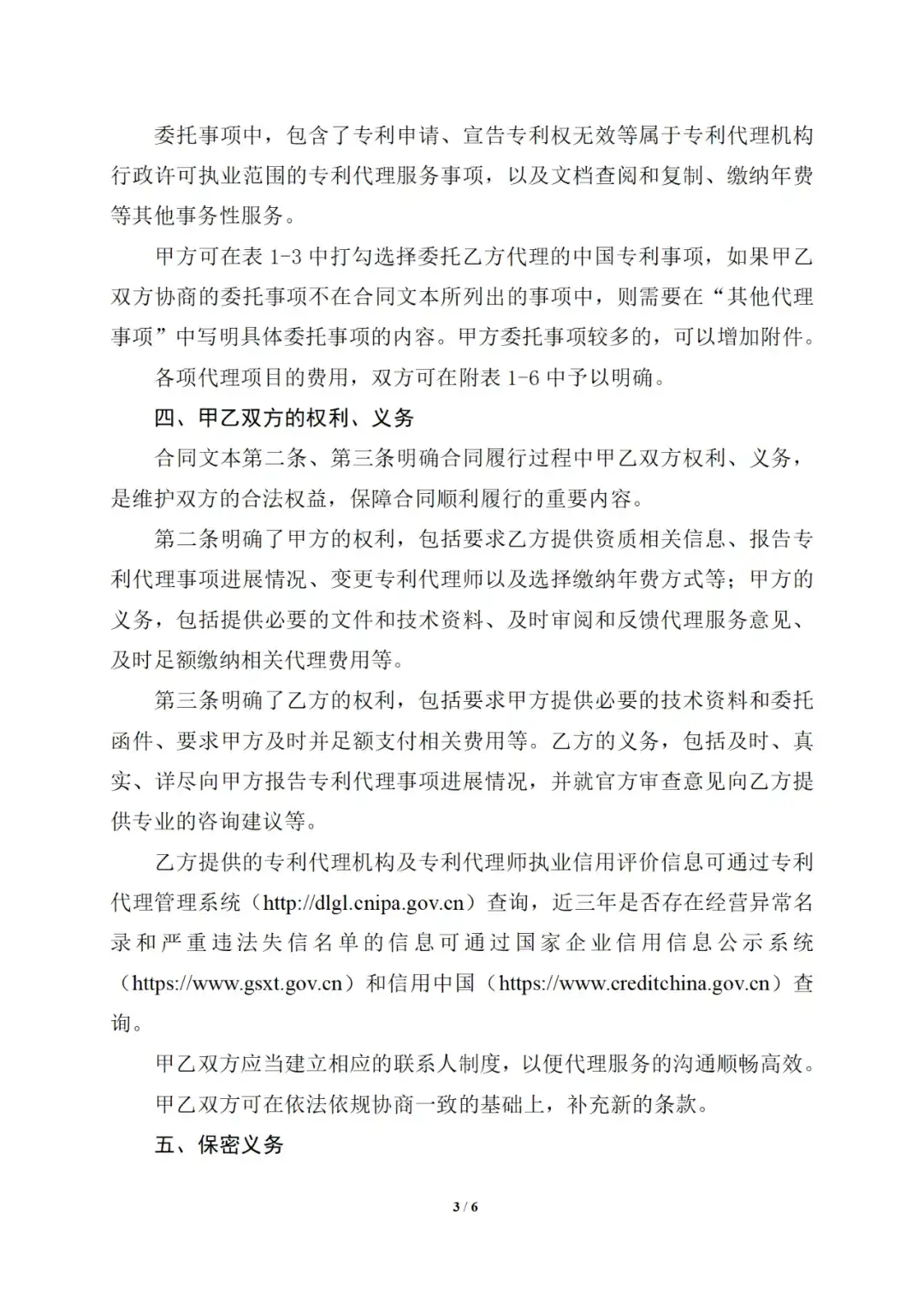 委托事项中，包含了专利申请、宣告专利权无效等属于专利代理机构行政许可执业范围的专利代理服务事项，以及文档查阅和复制、缴纳年费等其他事务性服务。

甲方可在表 1-3 中打勾选择委托乙方代理的中国专利事项，如果甲乙双方协商的委托事项不在合同文本所列出的事项中，则需要在“其他代理事项”中写明具体委托事项的内容。甲方委托事项较多的，可以增加附件。

各项代理项目的费用，双方可在附表 1-6 中予以明确。

四、甲乙双方的权利、义务

合同文本第二条、第三条明确合同履行过程中甲乙双方权利、义务，是维护双方的合法权益，保障合同顺利履行的重要内容。

第二条明确了甲方的权利，包括要求乙方提供资质相关信息、报告专利代理事项进展情况、变更专利代理师以及选择缴纳年费方式等；甲方的义务，包括提供必要的文件和技术资料、及时审阅和反馈代理服务意见、及时足额缴纳相关代理费用等。

第三条明确了乙方的权利，包括要求甲方提供必要的技术资料和委托函件、要求甲方及时并足额支付相关费用等。乙方的义务，包括及时、真实、详尽向甲方报告专利代理事项进展情况，并就官方审查意见向乙方提供专业的咨询建议等。

乙方提供的专利代理机构及专利代理师执业信用评价信息可通过专利代理管理系统（http://dlgl.cnipa.gov.cn）查询，近三年是否存在经营异常名录和严重违法失信名单的信息可通过国家企业信用信息公示系统（https://www.gsxt.gov.cn）和信用中国（https://www.creditchina.gov.cn）查询。

甲乙双方应当建立相应的联系人制度，以便代理服务的沟通顺畅高效。

甲乙双方可在依法依规协商一致的基础上，补充新的条款。

五、保密义务

3 / 6